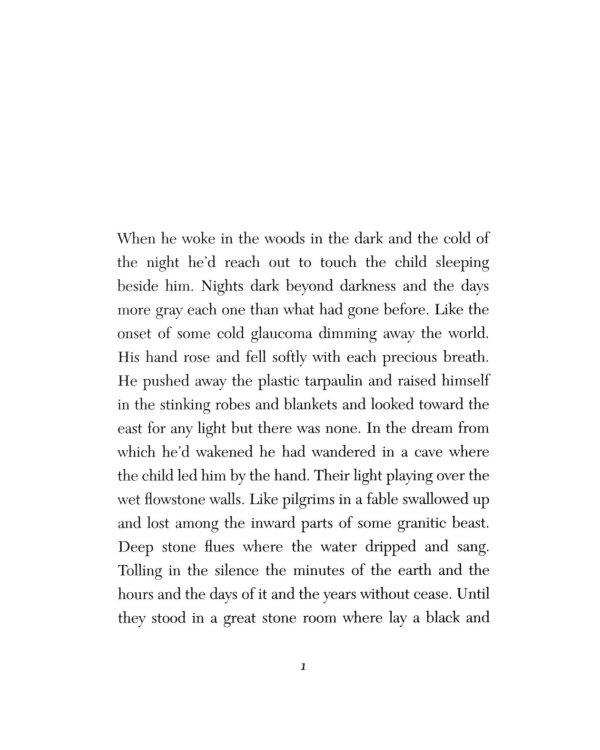 When he woke in the woods in the dark and the cold of the night he'd reach out to touch the child sleeping beside him. Nights dark beyond darkness and the days more gray each one than what had gone before. Like the onset of some cold glaucoma dimming away the world. His hand rose and fell softly with each precious breath. He pushed away the plastic tarpaulin and raised himself in the stinking robes and blankets and looked toward the east for any light but there was none. In the dream from which he'd wakened he had wandered in a cave where the child led him by the hand. Their light playing over the wet flowstone walls. Like pilgrims in a fable swallowed up and lost among the inward parts of some granitic beast. Deep stone flues where the water dripped and sang. Tolling in the silence the minutes of the earth and the hours and the days of it and the years without cease. Until they stood in a great stone room where lay a black and

1